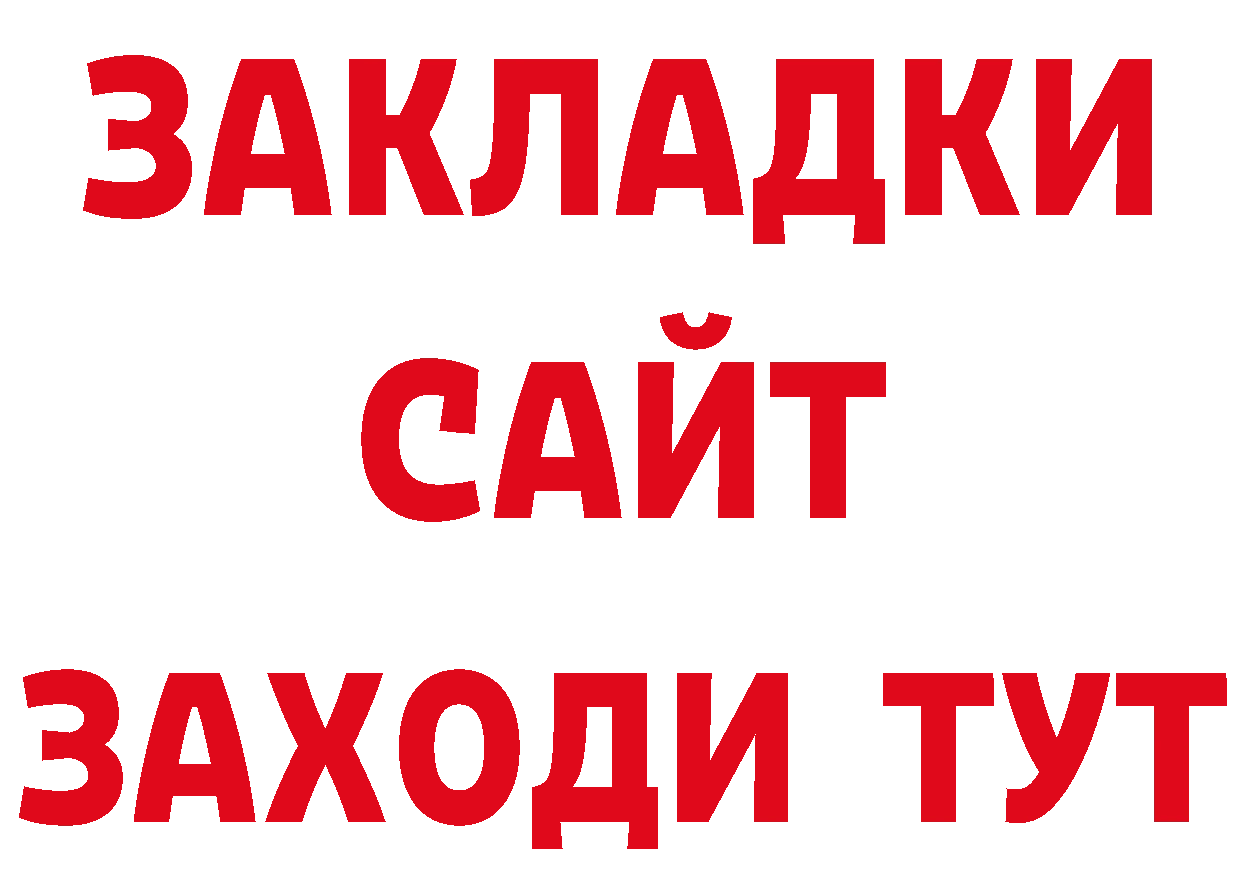 ЗАКЛАДКИ
САЙТ
ЗАХОДИ ТУТ